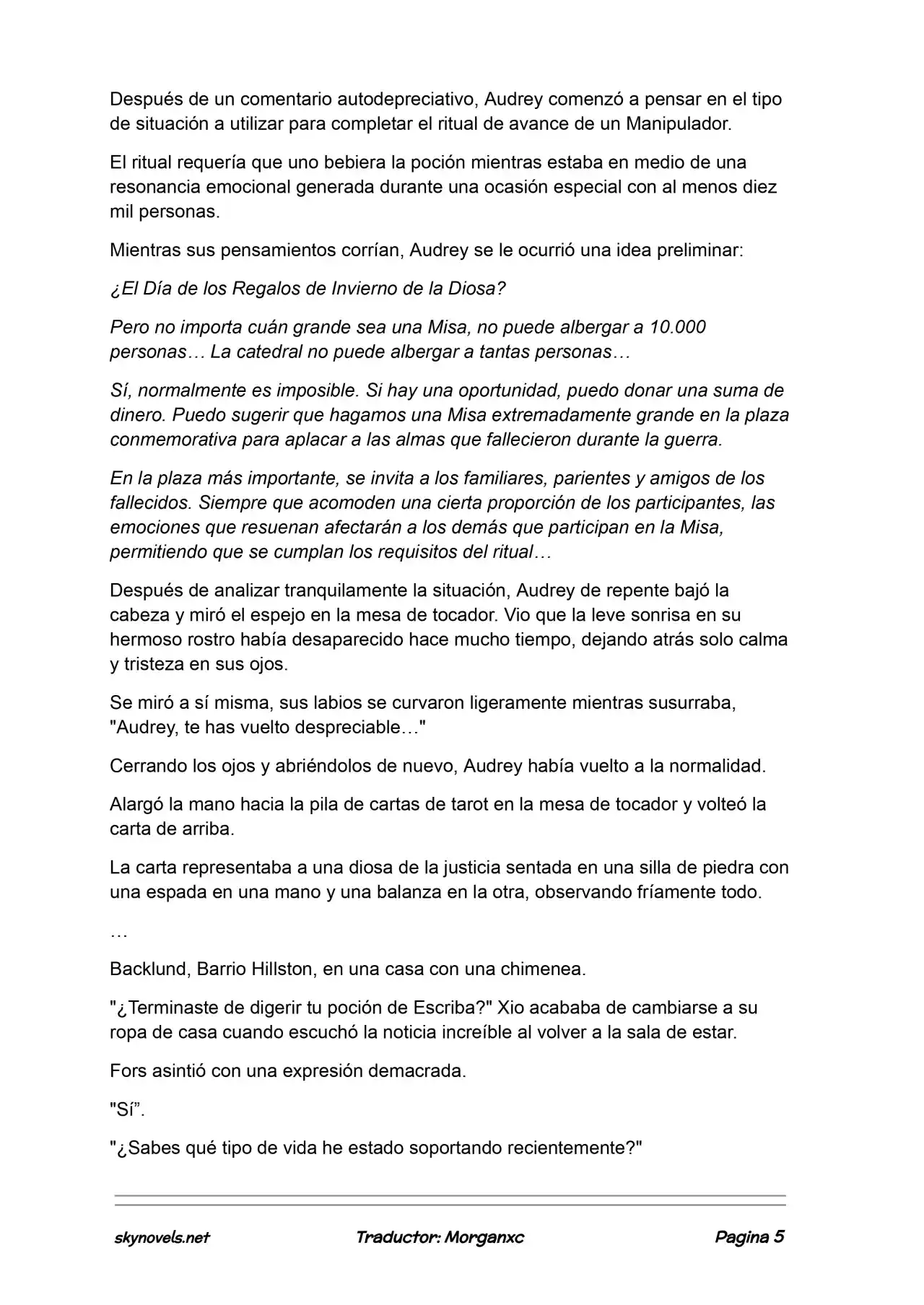 Después de un comentario autodepreciativo, Audrey comenzó a pensar en el tipo de situación a utilizar para completar el ritual de avance de un Manipulador.

El ritual requería que uno bebiera la poción mientras estaba en medio de una resonancia emocional generada durante una ocasión especial con al menos diez mil personas.

Mientras sus pensamientos corrían, Audrey se le ocurrió una idea preliminar:

¿El Día de los Regalos de Invierno de la Diosa?

Pero no importa cuán grande sea una Misa, no puede albergar a 10.000 personas… La catedral no puede albergar a tantas personas…

Sí, normalmente es imposible. Si hay una oportunidad, puedo donar una suma de dinero. Puedo sugerir que hagamos una Misa extremadamente grande en la plaza conmemorativa para aplacar a las almas que fallecieron durante la guerra.

En la plaza más importante, se invita a los familiares, parientes y amigos de los fallecidos. Siempre que acomoden una cierta proporción de los participantes, las emociones que resuenan afectarán a los demás que participan en la Misa, permitiendo que se cumplan los requisitos del ritual…

Después de analizar tranquilamente la situación, Audrey de repente bajó la cabeza y miró el espejo en la mesa de tocador. Vio que la leve sonrisa en su hermoso rostro había desaparecido hace mucho tiempo, dejando atrás solo calma y tristeza en sus ojos.

Se miró a sí misma, sus labios se curvaron ligeramente mientras susurraba, "Audrey, te has vuelto despreciable…"

Cerrando los ojos y abriéndolos de nuevo, Audrey había vuelto a la normalidad.

Alargó la mano hacia la pila de cartas de tarot en la mesa de tocador y volteó la carta de arriba.

La carta representaba a una diosa de la justicia sentada en una silla de piedra con una espada en una mano y una balanza en la otra, observando fríamente todo.

…

Backlund, Barrio Hillston, en una casa con una chimenea.

"¿Terminaste de digerir tu poción de Escriba?" Xio acababa de cambiarse a su ropa de casa cuando escuchó la noticia increíble al volver a la sala de estar.

Fors asintió con una expresión demacrada.

"Sí".

"¿Sabes qué tipo de vida he estado soportando recientemente?"

skynovels.net Traductor: Morganxc Pagina 5